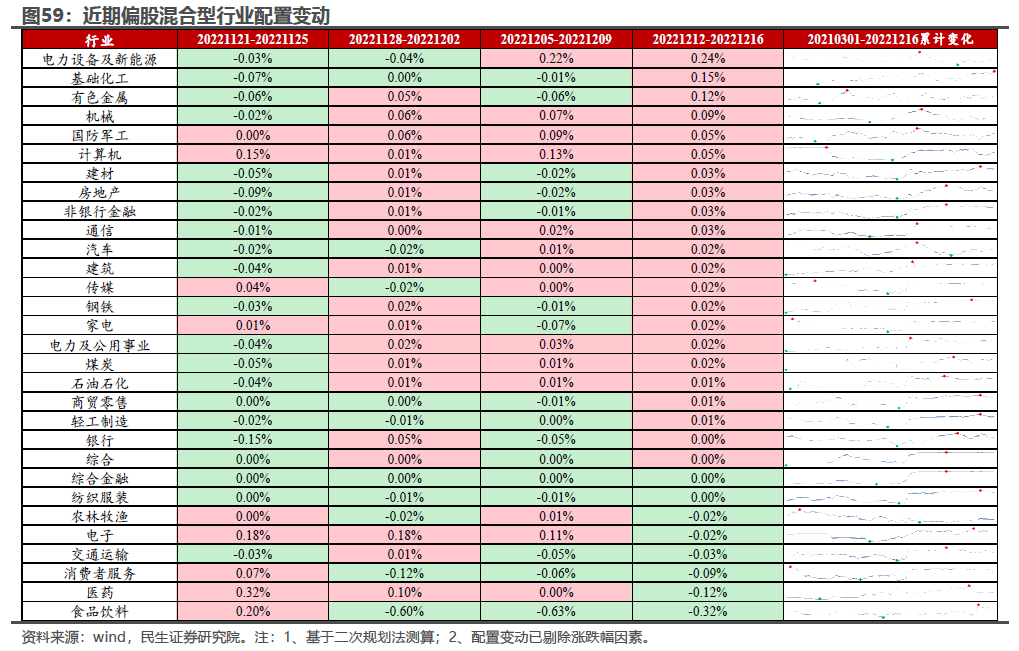 图59：近期偏股混合型行业配置变动

| 行业 | 20221121-20221125 | 20221128-20221202 | 20221205-20221209 | 20221212-20221216 | 20210301-20221216累计变化 |
|---|---|---|---|---|---|
| 电力设备及新能源 | -0.03% | -0.04% | 0.22% | 0.24% | |
| 基础化工 | -0.07% | 0.00% | -0.01% | 0.15% | |
| 有色金属 | -0.06% | 0.05% | -0.06% | 0.12% | |
| 机械 | -0.02% | 0.06% | 0.07% | 0.09% | |
| 国防军工 | 0.00% | 0.06% | 0.09% | 0.05% | |
| 计算机 | 0.15% | 0.01% | 0.13% | 0.05% | |
| 建材 | -0.05% | 0.01% | -0.02% | 0.03% | |
| 房地产 | -0.09% | 0.01% | -0.02% | 0.03% | |
| 非银行金融 | -0.02% | 0.01% | -0.01% | 0.03% | |
| 通信 | -0.01% | 0.00% | 0.02% | 0.03% | |
| 汽车 | -0.02% | -0.02% | 0.01% | 0.02% | |
| 建筑 | -0.04% | 0.01% | 0.00% | 0.02% | |
| 传媒 | 0.04% | -0.02% | 0.00% | 0.02% | |
| 钢铁 | -0.03% | 0.02% | -0.01% | 0.02% | |
| 家电 | 0.01% | 0.01% | -0.07% | 0.02% | |
| 电力及公用事业 | -0.04% | 0.02% | 0.03% | 0.02% | |
| 煤炭 | -0.05% | 0.01% | 0.01% | 0.02% | |
| 石油石化 | -0.04% | 0.01% | 0.01% | 0.01% | |
| 商贸零售 | 0.00% | 0.00% | -0.01% | 0.01% | |
| 轻工制造 | -0.02% | -0.01% | 0.00% | 0.01% | |
| 银行 | -0.15% | 0.05% | -0.05% | 0.00% | |
| 综合 | 0.00% | 0.00% | 0.00% | 0.00% | |
| 综合金融 | 0.00% | 0.00% | 0.00% | 0.00% | |
| 纺织服装 | 0.00% | -0.01% | -0.01% | 0.00% | |
| 农林牧渔 | 0.00% | -0.02% | 0.01% | -0.02% | |
| 电子 | 0.18% | 0.18% | 0.11% | -0.02% | |
| 交通运输 | -0.03% | 0.01% | -0.05% | -0.03% | |
| 消费者服务 | 0.07% | -0.12% | -0.06% | -0.09% | |
| 医药 | 0.32% | 0.10% | 0.00% | -0.12% | |
| 食品饮料 | 0.20% | -0.60% | -0.63% | -0.32% | |

资料来源：wind，民生证券研究院。注：1、基于二次规划法测算；2、配置变动已剔除涨跌幅因素。